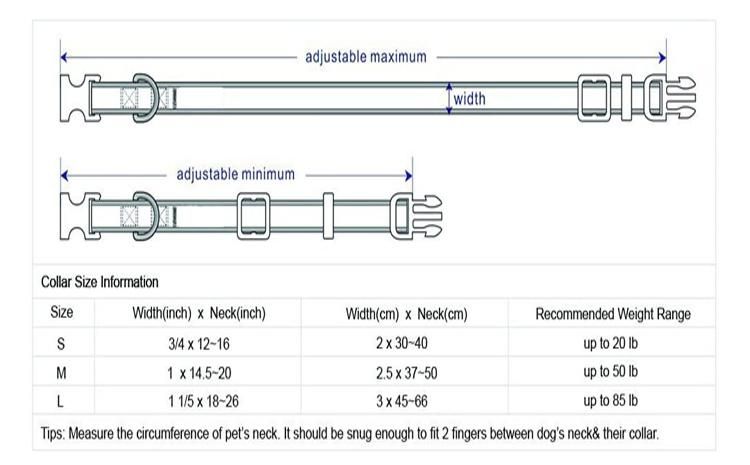 adjustable maximum

width

adjustable minimum

Collar Size Information

| Size | Width(inch) x Neck(inch) | Width(cm) x Neck(cm) | Recommended Weight Range |
|---|---|---|---|
| S | 3/4 x 12~16 | 2 x 30~40 | up to 20 lb |
| M | 1 x 14.5~20 | 2.5 x 37~50 | up to 50 lb |
| L | 1 1/5 x 18~26 | 3 x 45~66 | up to 85 lb |

Tips: Measure the circumference of pet's neck. It should be snug enough to fit 2 fingers between dog's neck& their collar.